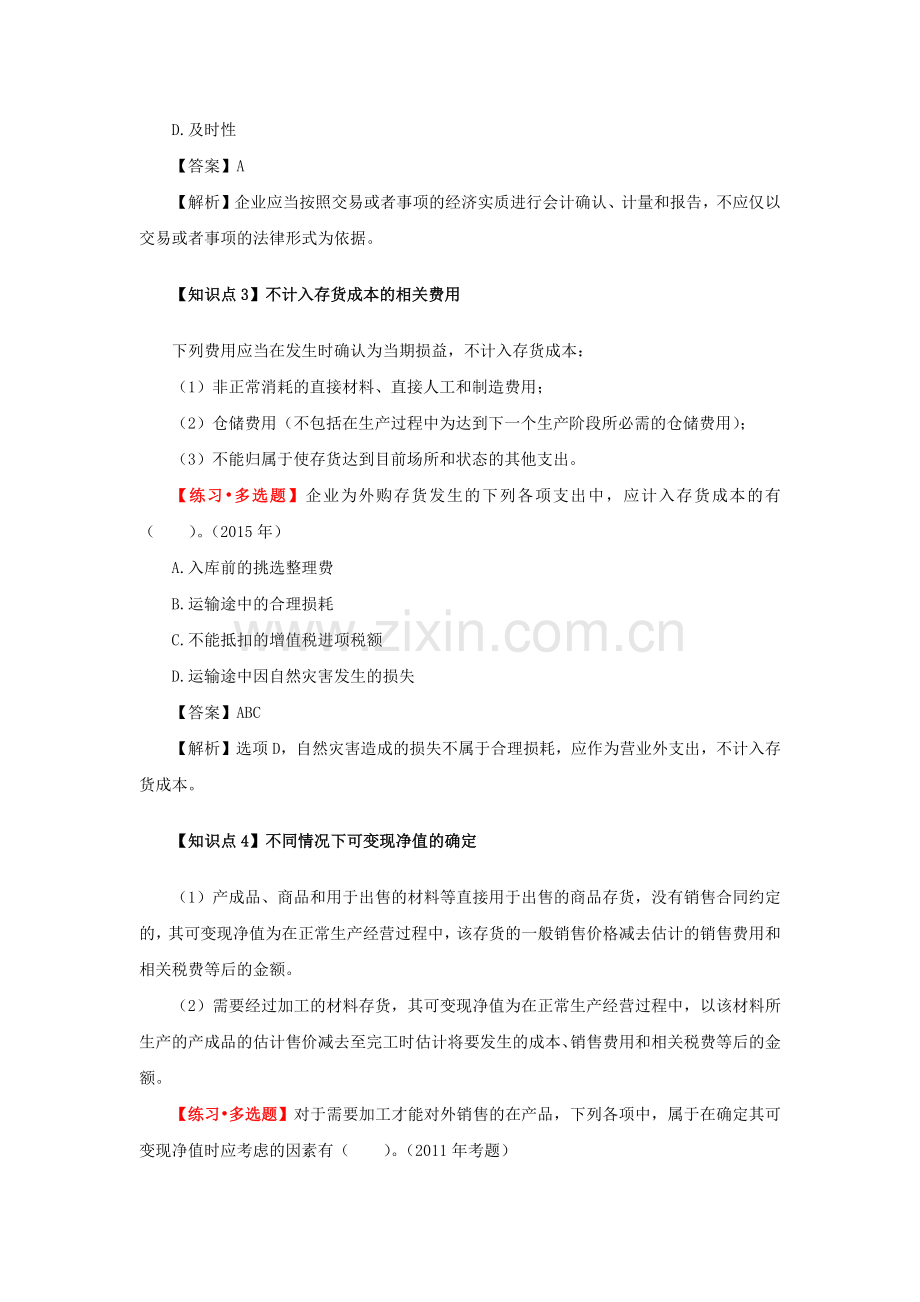 D.及时性

【答案】A

【解析】企业应当按照交易或者事项的经济实质进行会计确认、计量和报告，不应仅以交易或者事项的法律形式为依据。

【知识点 3】不计入存货成本的相关费用

下列费用应当在发生时确认为当期损益，不计入存货成本：

（1）非正常消耗的直接材料、直接人工和制造费用；

（2）仓储费用（不包括在生产过程中为达到下一个生产阶段所必需的仓储费用）；

（3）不能归属于使存货达到目前场所和状态的其他支出。

【练习•多选题】企业为外购存货发生的下列各项支出中，应计入存货成本的有（　　）。（2015 年）

A.入库前的挑选整理费

B.运输途中的合理损耗

C.不能抵扣的增值税进项税额

D.运输途中因自然灾害发生的损失

【答案】ABC

【解析】选项 D，自然灾害造成的损失不属于合理损耗，应作为营业外支出，不计入存货成本。

【知识点 4】不同情况下可变现净值的确定

（1）产成品、商品和用于出售的材料等直接用于出售的商品存货，没有销售合同约定的，其可变现净值为在正常生产经营过程中，该存货的一般销售价格减去估计的销售费用和相关税费等后的金额。

（2）需要经过加工的材料存货，其可变现净值为在正常生产经营过程中，以该材料所生产的产成品的估计售价减去至完工时估计将要发生的成本、销售费用和相关税费等后的金额。

【练习•多选题】对于需要加工才能对外销售的在产品，下列各项中，属于在确定其可变现净值时应考虑的因素有（　　）。（2011 年考题）

www.zixin.com.cn